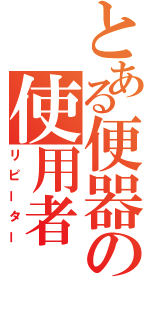 とある便器の使用者
リピーター